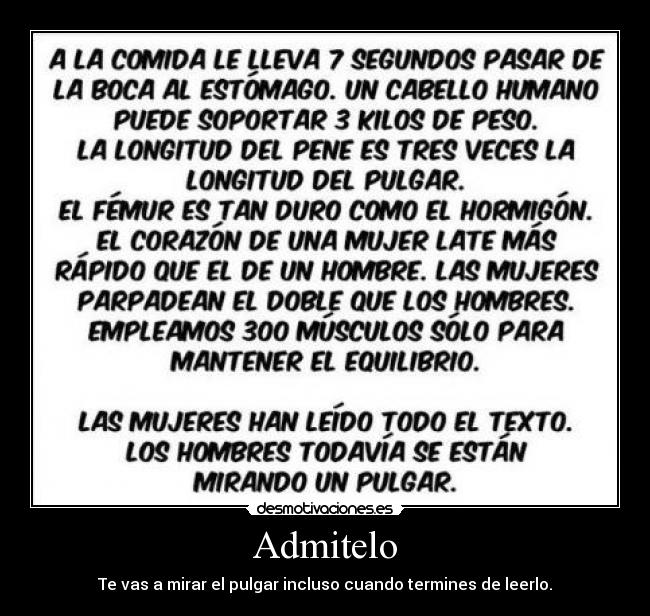 A LA COMIDA LE LLEVA 7 SEGUNDOS PASAR DE LA BOCA AL ESTÓMAGO. UN CABELLO HUMANO PUEDE SOPORTAR 3 KILOS DE PESO.
LA LONGITUD DEL PENE ES TRES VECES LA LONGITUD DEL PULGAR.
EL FÉMUR ES TAN DURO COMO EL HORMIGÓN.
EL CORAZÓN DE UNA MUJER LATE MÁS RÁPIDO QUE EL DE UN HOMBRE. LAS MUJERES PARPADEAN EL DOBLE QUE LOS HOMBRES.
EMPLEAMOS 300 MÚSCULOS SÓLO PARA MANTENER EL EQUILIBRIO.

LAS MUJERES HAN LEÍDO TODO EL TEXTO.
LOS HOMBRES TODAVÍA SE ESTÁN MIRANDO UN PULGAR.

desmotivaciones.es

Admitelo

Te vas a mirar el pulgar incluso cuando termines de leerlo.